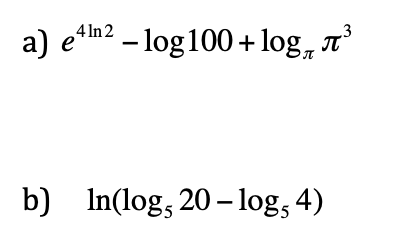 a) $e^{4\ln 2} - \log 100 + \log_{\pi} \pi^3$

b) $\ln(\log_5 20 - \log_5 4)$